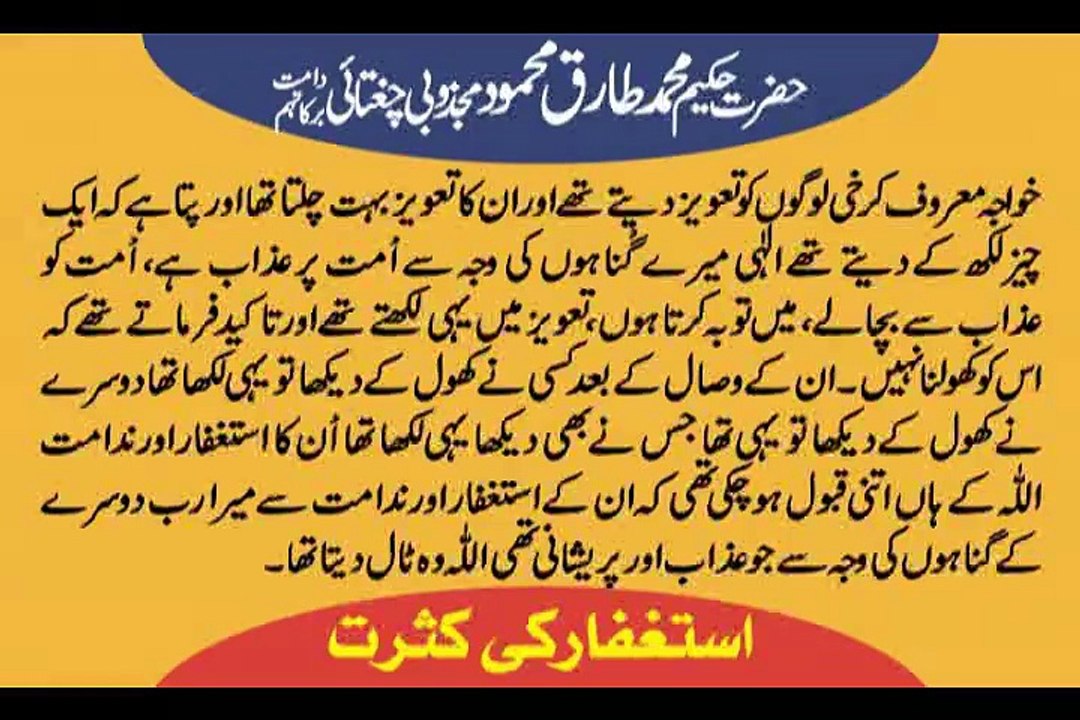 حضرت حکیم محمد طارق محمود مجذوبی چغتائی دامت برکاتہم

خواجہ معروف کرخی لوگوں کو تعویز دیتے تھے اور ان کا تعویز بہت چلتا تھا اور پتا ہے کہ ایک چیز لکھ کے دیتے تھے الٰہی میرے گناہوں کی وجہ سے اُمت پر عذاب ہے، اُمت کو عذاب سے بچالے، میں توبہ کرتا ہوں، تعویز میں یہی لکھتے تھے اور تاکید فرماتے تھے کہ اس کو کھولنا نہیں۔ ان کے وصال کے بعد کسی نے کھول کے دیکھا تو یہی لکھا تھا دوسرے نے کھول کے دیکھا تو یہی تھا جس نے بھی دیکھا یہی لکھا تھا اُن کا استغفار اور ندامت اللہ کے ہاں اتنی قبول ہو چکی تھی کہ ان کے استغفار اور ندامت سے میرا رب دوسرے کے گناہوں کی وجہ سے جو عذاب اور پریشانی تھی اللہ وہ ٹال دیتا تھا۔

استغفار کی کثرت